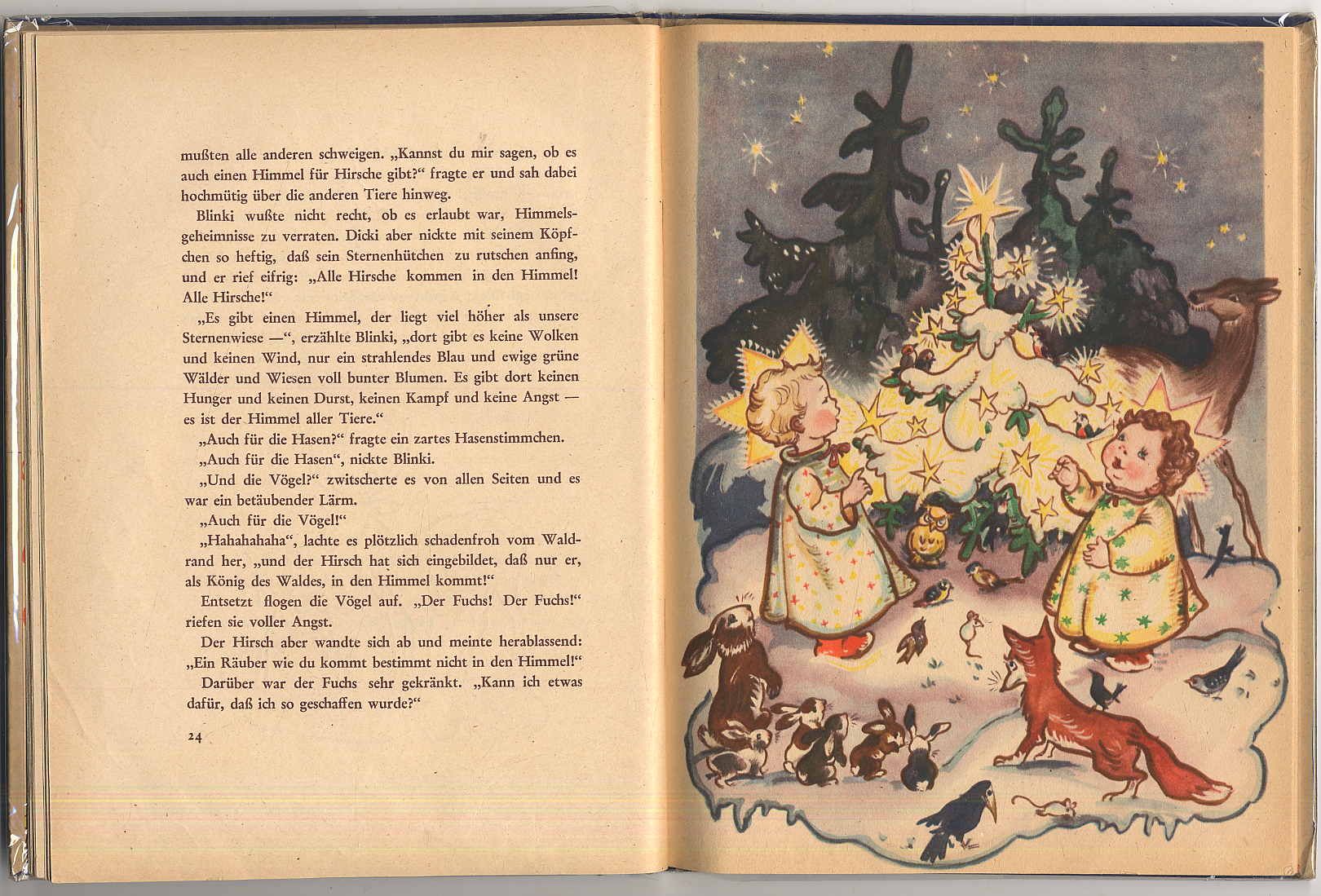 mußten alle anderen schweigen. „Kannst du mir sagen, ob es auch einen Himmel für Hirsche gibt?“ fragte er und sah dabei hochmütig über die anderen Tiere hinweg.

Blinki wußte nicht recht, ob es erlaubt war, Himmelsgeheimnisse zu verraten. Dicki aber nickte mit seinem Köpfchen so heftig, daß sein Sternenhütchen zu rutschen anfing, und er rief eifrig: „Alle Hirsche kommen in den Himmel! Alle Hirsche!“

„Es gibt einen Himmel, der liegt viel höher als unsere Sternenwiese —“, erzählte Blinki, „dort gibt es keine Wolken und keinen Wind, nur ein strahlendes Blau und ewige grüne Wälder und Wiesen voll bunter Blumen. Es gibt dort keinen Hunger und keinen Durst, keinen Kampf und keine Angst — es ist der Himmel aller Tiere.“

„Auch für die Hasen?“ fragte ein zartes Hasenstimmchen.

„Auch für die Hasen“, nickte Blinki.

„Und die Vögel?“ zwitscherte es von allen Seiten und es war ein betäubender Lärm.

„Auch für die Vögel!“

„Hahahahaha“, lachte es plötzlich schadenfroh vom Waldrand her, „und der Hirsch hat sich eingebildet, daß nur er, als König des Waldes, in den Himmel kommt!“

Entsetzt flogen die Vögel auf. „Der Fuchs! Der Fuchs!“ riefen sie voller Angst.

Der Hirsch aber wandte sich ab und meinte herablassend: „Ein Räuber wie du kommt bestimmt nicht in den Himmel!“

Darüber war der Fuchs sehr gekränkt. „Kann ich etwas dafür, daß ich so geschaffen wurde?“

24